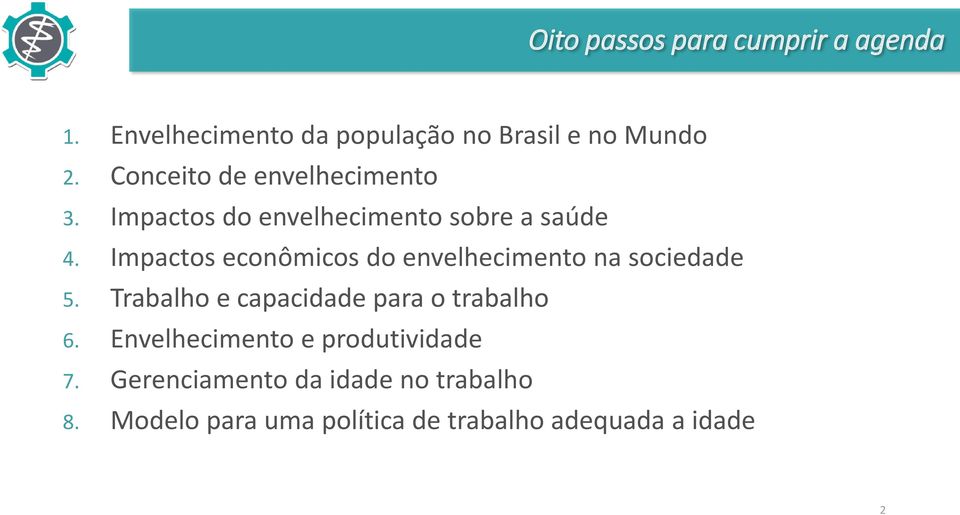 Oito passos para cumprir a agenda

1. Envelhecimento da população no Brasil e no Mundo
2. Conceito de envelhecimento
3. Impactos do envelhecimento sobre a saúde
4. Impactos econômicos do envelhecimento na sociedade
5. Trabalho e capacidade para o trabalho
6. Envelhecimento e produtividade
7. Gerenciamento da idade no trabalho
8. Modelo para uma política de trabalho adequada a idade

2